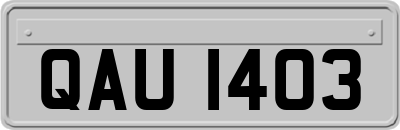 QAU 1403